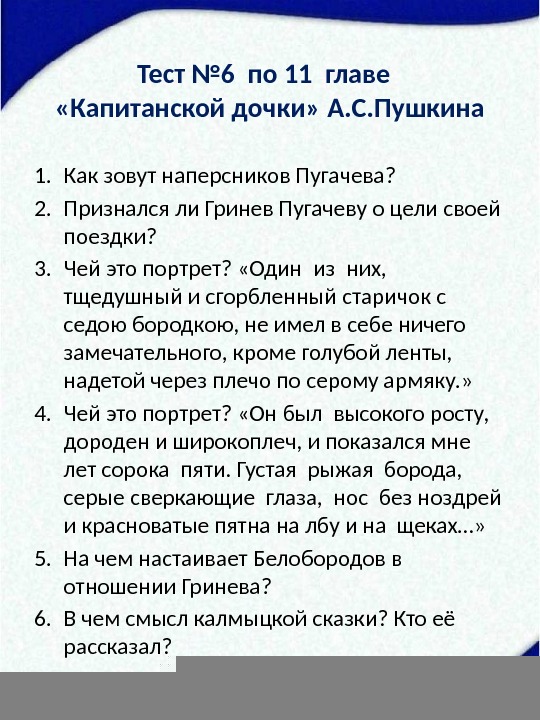 Тест №6 по 11 главе «Капитанской дочки» А.С.Пушкина

1. Как зовут наперсников Пугачева?
2. Признался ли Гринев Пугачеву о цели своей поездки?
3. Чей это портрет? «Один из них, тщедушный и сгорбленный старичок с седою бородкою, не имел в себе ничего замечательного, кроме голубой ленты, надетой через плечо по серому армяку.»
4. Чей это портрет? «Он был высокого росту, дороден и широкоплеч, и показался мне лет сорока пяти. Густая рыжая борода, серые сверкающие глаза, нос без ноздрей и красноватые пятна на лбу и на щеках...»
5. На чем настаивает Белобородов в отношении Гринева?
6. В чем смысл калмыцкой сказки? Кто её рассказал?